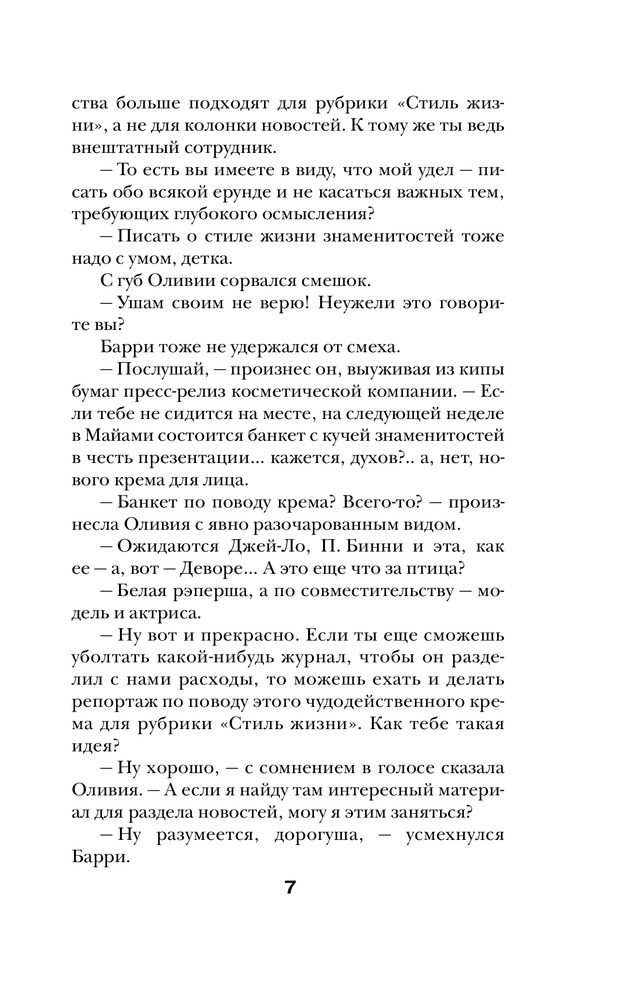 ства больше подходят для рубрики «Стиль жизни», а не для колонки новостей. К тому же ты ведь внештатный сотрудник.

— То есть вы имеете в виду, что мой удел — писать обо всякой ерунде и не касаться важных тем, требующих глубокого осмысления?

— Писать о стиле жизни знаменитостей тоже надо с умом, детка.

С губ Оливии сорвался смешок.

— Ушам своим не верю! Неужели это говорите вы?

Барри тоже не удержался от смеха.

— Послушай, — произнес он, выуживая из кипы бумаг пресс-релиз косметической компании. — Если тебе не сидится на месте, на следующей неделе в Майами состоится банкет с кучей знаменитостей в честь презентации... кажется, духов?.. а, нет, нового крема для лица.

— Банкет по поводу крема? Всего-то? — произнесла Оливия с явно разочарованным видом.

— Ожидаются Джей-Ло, П. Бинни и эта, как ее — а, вот — Деворе... А это еще что за птица?

— Белая рэперша, а по совместительству — модель и актриса.

— Ну вот и прекрасно. Если ты еще сможешь уболтать какой-нибудь журнал, чтобы он разделил с нами расходы, то можешь ехать и делать репортаж по поводу этого чудодейственного крема для рубрики «Стиль жизни». Как тебе такая идея?

— Ну хорошо, — с сомнением в голосе сказала Оливия. — А если я найду там интересный материал для раздела новостей, могу я этим заняться?

— Ну разумеется, дорогуша, — усмехнулся Барри.

7